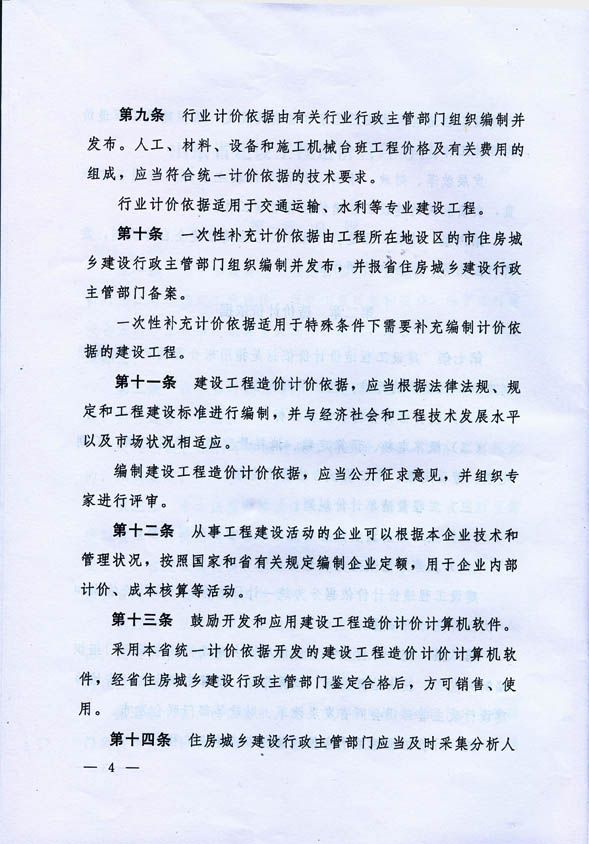 第九条　行业计价依据由有关行业行政主管部门组织编制并发布。人工、材料、设备和施工机械台班工程价格及有关费用的组成，应当符合统一计价依据的技术要求。

行业计价依据适用于交通运输、水利等专业建设工程。

第十条　一次性补充计价依据由工程所在地设区的市住房城乡建设行政主管部门组织编制并发布，并报省住房城乡建设行政主管部门备案。

一次性补充计价依据适用于特殊条件下需要补充编制计价依据的建设工程。

第十一条　建设工程造价计价依据，应当根据法律法规、规定和工程建设标准进行编制，并与经济社会和工程技术发展水平以及市场状况相适应。

编制建设工程造价计价依据，应当公开征求意见，并组织专家进行评审。

第十二条　从事工程建设活动的企业可以根据本企业技术和管理状况，按照国家和省有关规定编制企业定额，用于企业内部计价、成本核算等活动。

第十三条　鼓励开发和应用建设工程造价计价计算机软件。采用本省统一计价依据开发的建设工程造价计价计算机软件，经省住房城乡建设行政主管部门鉴定合格后，方可销售、使用。

第十四条　住房城乡建设行政主管部门应当及时采集分析人

— 4 —